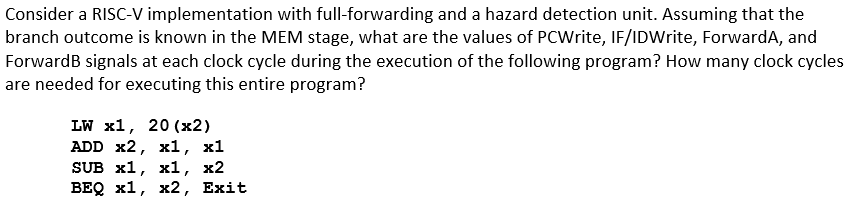 Consider a RISC-V implementation with full-forwarding and a hazard detection unit. Assuming that the branch outcome is known in the MEM stage, what are the values of PCWrite, IF/IDWrite, ForwardA, and ForwardB signals at each clock cycle during the execution of the following program? How many clock cycles are needed for executing this entire program?

LW x1, 20(x2)
ADD x2, x1, x1
SUB x1, x1, x2
BEQ x1, x2, Exit